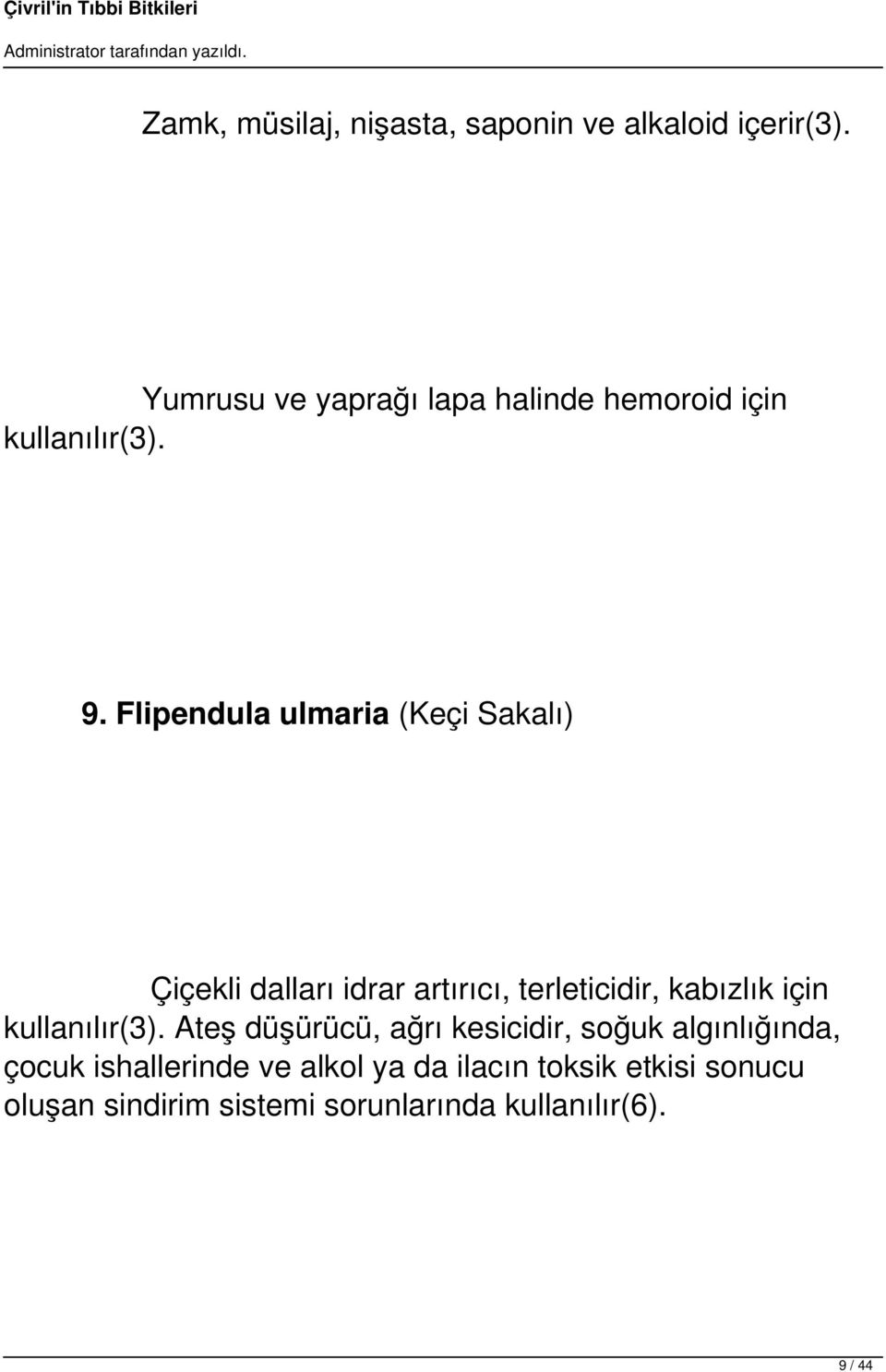 Çivril'in Tıbbi Bitkileri
Administrator tarafından yazıldı.

Zamk, müsilaj, nişasta, saponin ve alkaloid içerir(3).

Yumrusu ve yaprağı lapa halinde hemoroid için kullanılır(3).

9. Flipendula ulmaria (Keçi Sakalı)

Çiçekli dalları idrar artırıcı, terleticidir, kabızlık için kullanılır(3). Ateş düşürücü, ağrı kesicidir, soğuk algınlığında, çocuk ishallerinde ve alkol ya da ilacın toksik etkisi sonucu oluşan sindirim sistemi sorunlarında kullanılır(6).

9 / 44